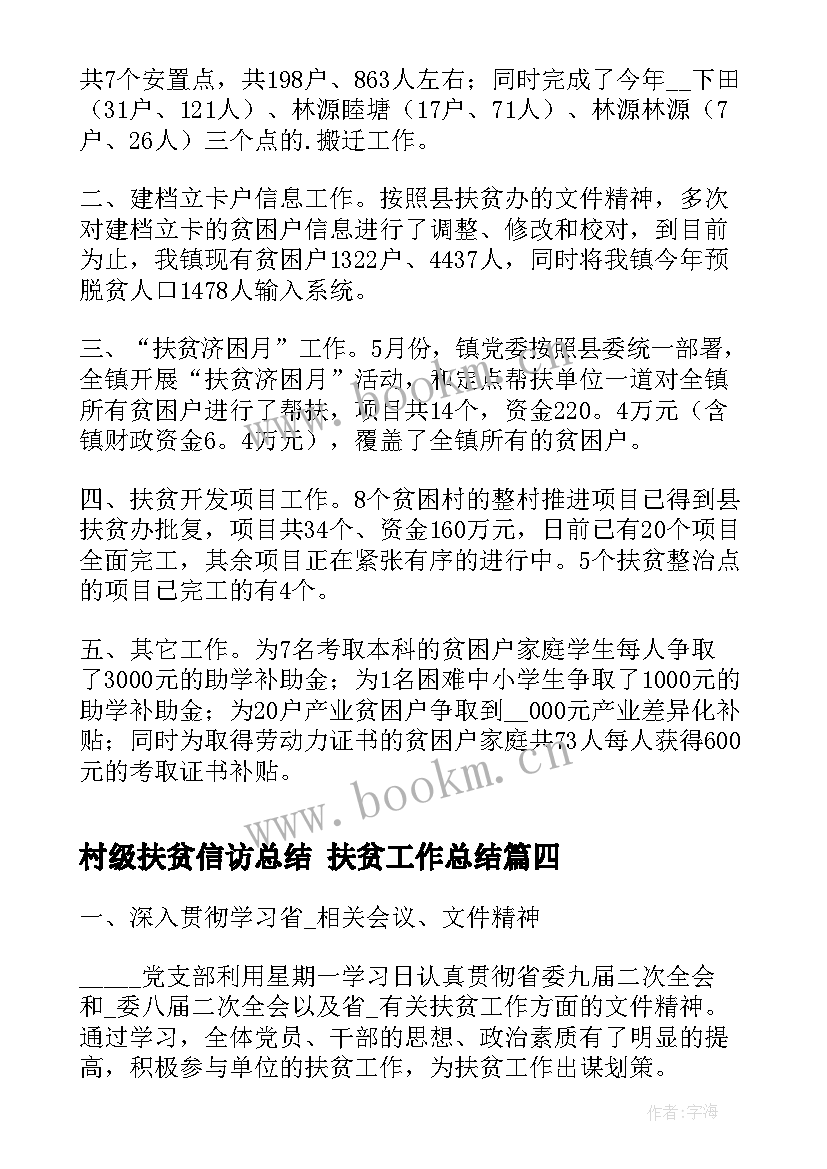 共7个安置点，共198户、863人左右；同时完成了今年__下田（31户、121人）、林源睦塘（17户、71人）、林源林源（7户、26人）三个点的.搬迁工作。

二、建档立卡户信息工作。按照县扶贫办的文件精神，多次对建档立卡的贫困户信息进行了调整、修改和校对，到目前为止，我镇现有贫困户1322户、4437人，同时将我镇今年预脱贫人口1478人输入系统。

三、“扶贫济困月”工作。5月份，镇党委按照县委统一部署，全镇开展“扶贫济困月”活动，和定点帮扶单位一道对全镇所有贫困户进行了帮扶，项目共14个，资金220。4万元（含镇财政资金6。4万元），覆盖了全镇所有的贫困户。

四、扶贫开发项目工作。8个贫困村的整村推进项目已得到县扶贫办批复，项目共34个、资金160万元，目前已有20个项目全面完工，其余项目正在紧张有序的进行中。5个扶贫整治点的项目已完工的有4个。

五、其它工作。为7名考取本科的贫困户家庭学生每人争取了3000元的助学补助金；为1名困难中小学生争取了1000元的助学补助金；为20户产业贫困户争取到__000元产业差异化补贴；同时为取得劳动力证书的贫困户家庭共73人每人获得600元的考取证书补贴。

www.bookm.cn

村级扶贫信访总结 扶贫工作总结篇四

一、深入贯彻学习省_相关会议、文件精神

_____党支部利用星期一学习日认真贯彻省委九届二次全会和_委八届二次全会以及省_有关扶贫工作方面的文件精神。通过学习，全体党员、干部的思想、政治素质有了明显的提高，积极参与单位的扶贫工作，为扶贫工作出谋划策。

作者：宇海